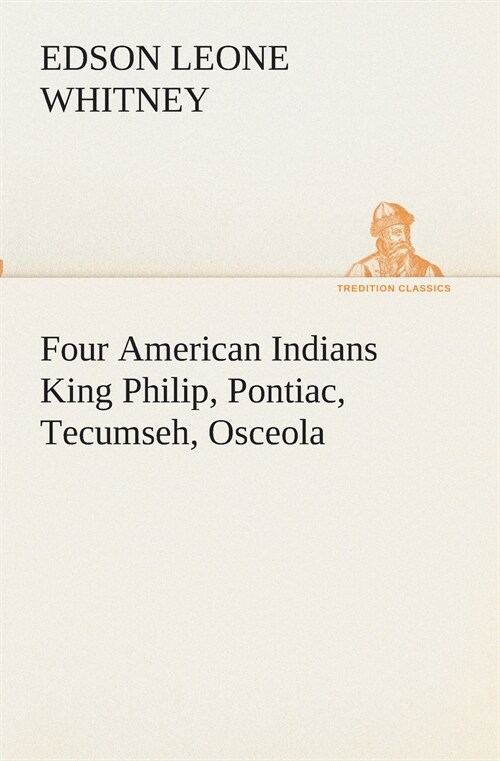 EDSON LEONE WHITNEY

TREDITION CLASSICS

Four American Indians King Philip, Pontiac, Tecumseh, Osceola